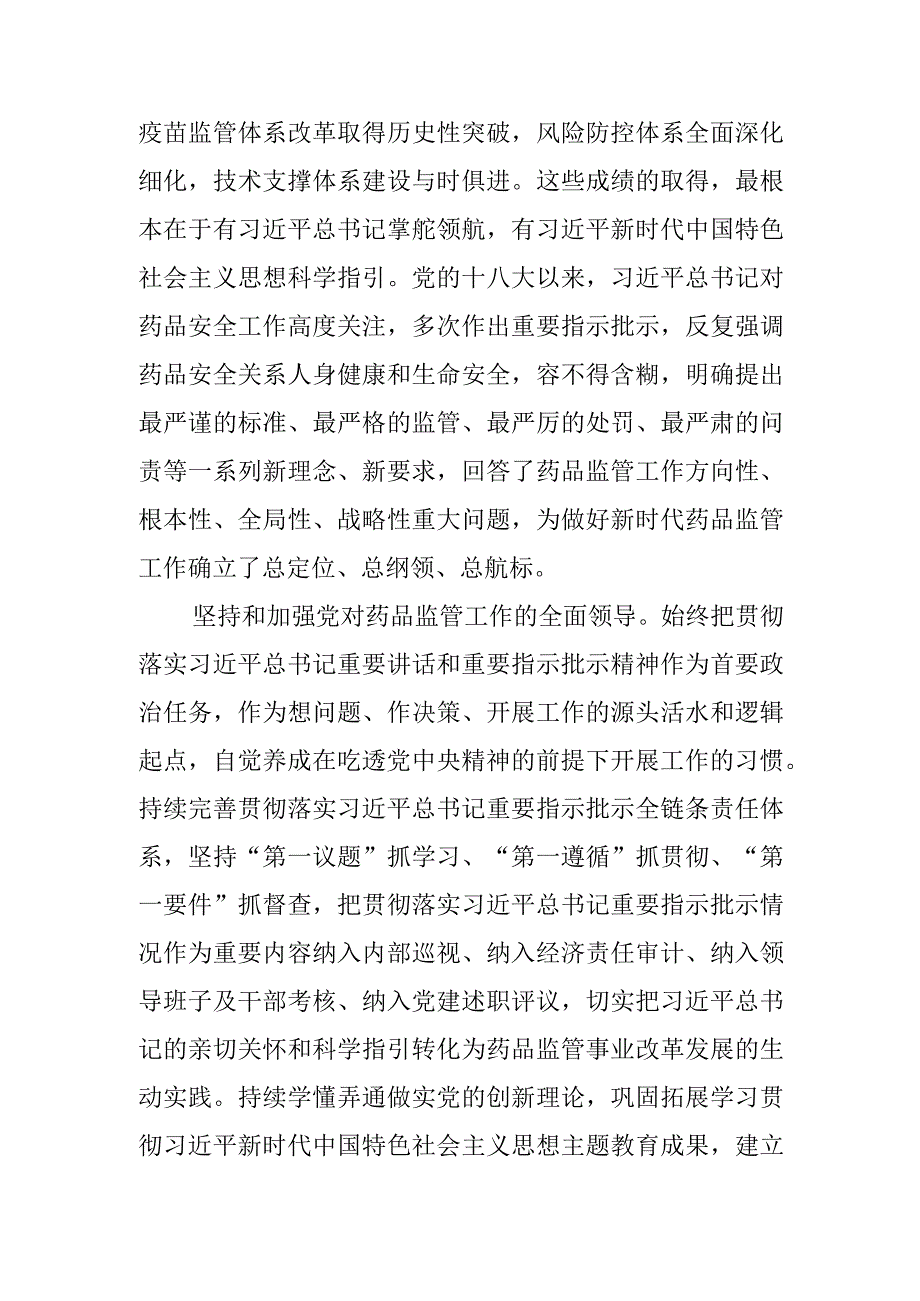 疫苗监管体系改革取得历史性突破，风险防控体系全面深化细化，技术支撑体系建设与时俱进。这些成绩的取得，最根本在于有习近平总书记掌舵领航，有习近平新时代中国特色社会主义思想科学指引。党的十八大以来，习近平总书记对药品安全工作高度关注，多次作出重要指示批示，反复强调药品安全关系人身健康和生命安全，容不得含糊，明确提出最严谨的标准、最严格的监管、最严厉的处罚、最严肃的问责等一系列新理念、新要求，回答了药品监管工作方向性、根本性、全局性、战略性重大问题，为做好新时代药品监管工作确立了总定位、总纲领、总航标。

坚持和加强党对药品监管工作的全面领导。始终把贯彻落实习近平总书记重要讲话和重要指示批示精神作为首要政治任务，作为想问题、作决策、开展工作的源头活水和逻辑起点，自觉养成在吃透党中央精神的前提下开展工作的习惯。持续完善贯彻落实习近平总书记重要指示批示全链条责任体系，坚持“第一议题”抓学习、“第一遵循”抓贯彻、“第一要件”抓督查，把贯彻落实习近平总书记重要指示批示情况作为重要内容纳入内部巡视、纳入经济责任审计、纳入领导班子及干部考核、纳入党建述职评议，切实把习近平总书记的亲切关怀和科学指引转化为药品监管事业改革发展的生动实践。持续学懂弄通做实党的创新理论，巩固拓展学习贯彻习近平新时代中国特色社会主义思想主题教育成果，建立